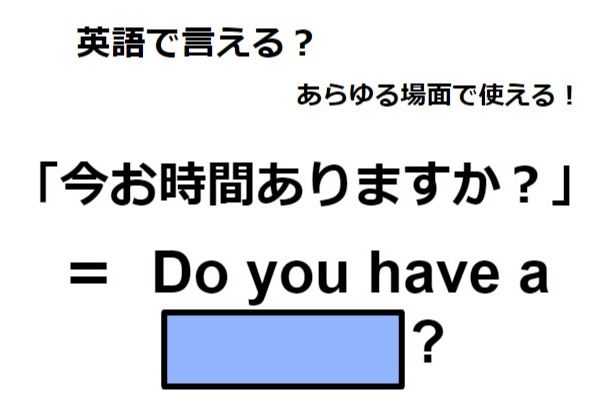 英語で言える？

あらゆる場面で使える！

「今お時間ありますか？」

＝ Do you have a ?